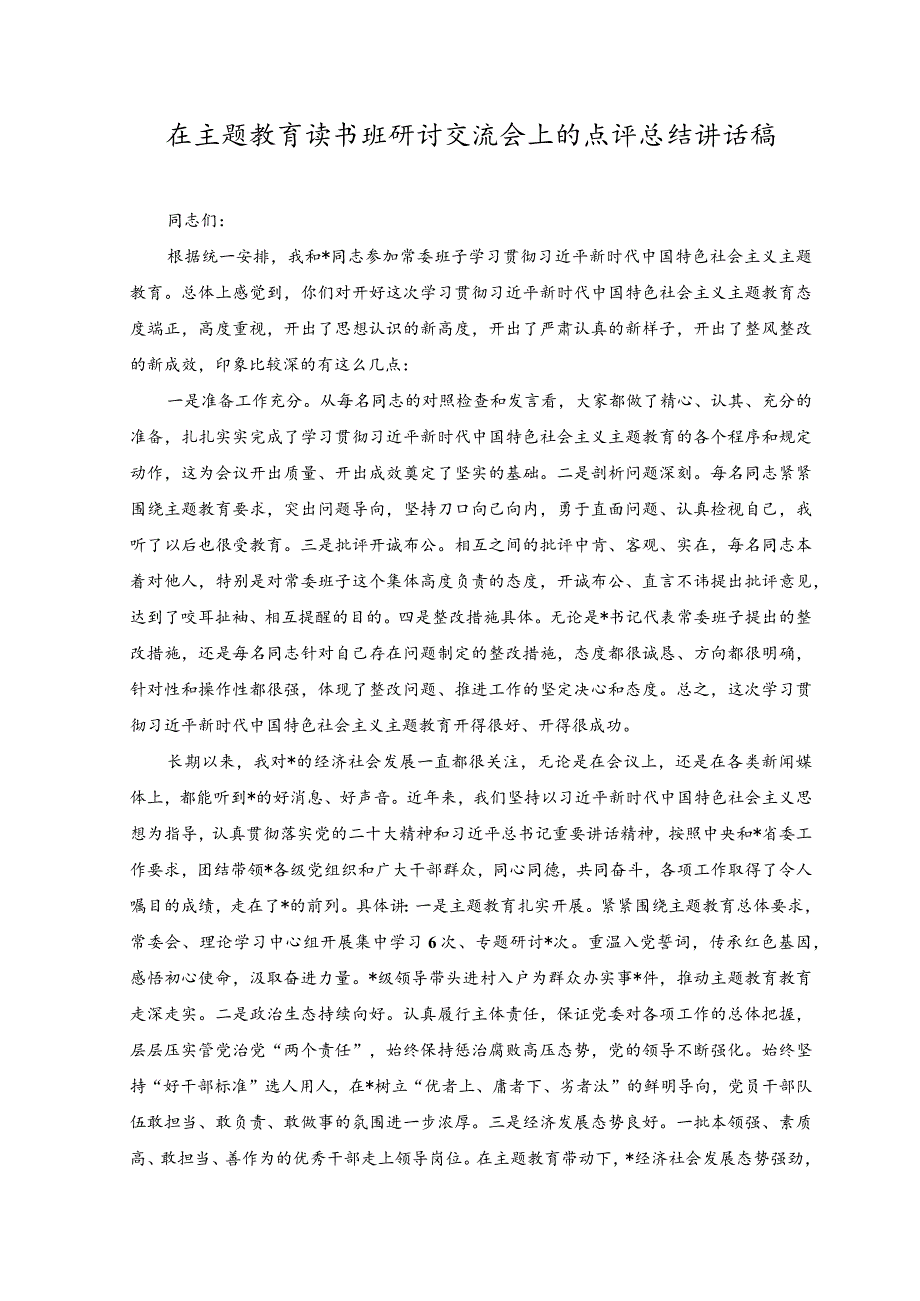 在主题教育读书班研讨交流会上的点评总结讲话稿

同志们：

根据统一安排，我和*同志参加常委班子学习贯彻习近平新时代中国特色社会主义主题教育。总体上感觉到，你们对开好这次学习贯彻习近平新时代中国特色社会主义主题教育态度端正，高度重视，开出了思想认识的新高度，开出了严肃认真的新样子，开出了整风整改的新成效，印象比较深的有这么几点：

一是准备工作充分。从每名同志的对照检查和发言看，大家都做了精心、认其、充分的准备，扎扎实实完成了学习贯彻习近平新时代中国特色社会主义主题教育的各个程序和规定动作，这为会议开出质量、开出成效奠定了坚实的基础。二是剖析问题深刻。每名同志紧紧围绕主题教育要求，突出问题导向，坚持刀口向己向内，勇于直面问题、认真检视自己，我听了以后也很受教育。三是批评开诚布公。相互之间的批评中肯、客观、实在，每名同志本着对他人，特别是对常委班子这个集体高度负责的态度，开诚布公、直言不讳提出批评意见，达到了咬耳扯袖、相互提醒的目的。四是整改措施具体。无论是*书记代表常委班子提出的整改措施，还是每名同志针对自己存在问题制定的整改措施，态度都很诚恳、方向都很明确，针对性和操作性都很强，体现了整改问题、推进工作的坚定决心和态度。总之，这次学习贯彻习近平新时代中国特色社会主义主题教育开得很好、开得很成功。

长期以来，我对*的经济社会发展一直都很关注，无论是在会议上，还是在各类新闻媒体上，都能听到*的好消息、好声音。近年来，我们坚持以习近平新时代中国特色社会主义思想为指导，认真贯彻落实党的二十大精神和习近平总书记重要讲话精神，按照中央和*省委工作要求，团结带领*各级党组织和广大干部群众，同心同德，共同奋斗，各项工作取得了令人嘱目的成绩，走在了*的前列。具体讲：一是主题教育扎实开展。紧紧围绕主题教育总体要求，常委会、理论学习中心组开展集中学习6次、专题研讨*次。重温入党誓词，传承红色基因，感悟初心使命，汲取奋进力量。*级领导带头进村入户为群众办实事*件，推动主题教育教育走深走实。二是政治生态持续向好。认真履行主体责任，保证党委对各项工作的总体把握，层层压实管党治党“两个责任”，始终保持惩治腐败高压态势，党的领导不断强化。始终坚持“好干部标准”选人用人，在*树立“优者上、庸者下、劣者汰”的鲜明导向，党员干部队伍敢担当、敢负责、敢做事的氛围进一步浓厚。三是经济发展态势良好。一批本领强、素质高、敢担当、善作为的优秀干部走上领导岗位。在主题教育带动下，*经济社会发展态势强劲，